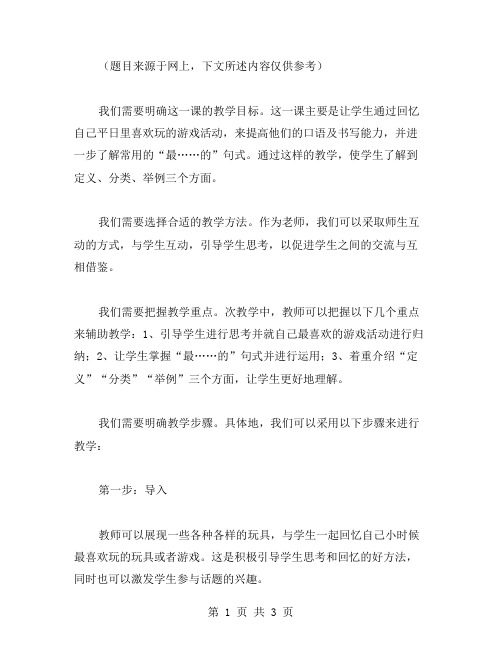 （题目来源于网上，下文所述内容仅供参考）

我们需要明确这一课的教学目标。这一课主要是让学生通过回忆自己平日里喜欢玩的游戏活动，来提高他们的口语及书写能力，并进一步了解常用的“最……的”句式。通过这样的教学，使学生了解到定义、分类、举例三个方面。

我们需要选择合适的教学方法。作为老师，我们可以采取师生互动的方式，与学生互动，引导学生思考，以促进学生之间的交流与互相借鉴。

我们需要把握教学重点。次教学中，教师可以把握以下几个重点来辅助教学：1、引导学生进行思考并就自己最喜欢的游戏活动进行归纳；2、让学生掌握“最……的”句式并进行运用；3、着重介绍“定义”“分类”“举例”三个方面，让学生更好地理解。

我们需要明确教学步骤。具体地，我们可以采用以下步骤来进行教学：

第一步：导入

教师可以展现一些各种各样的玩具，与学生一起回忆自己小时候最喜欢玩的玩具或者游戏。这是积极引导学生思考和回忆的好方法，同时也可以激发学生参与话题的兴趣。

第 1 页 共 3 页